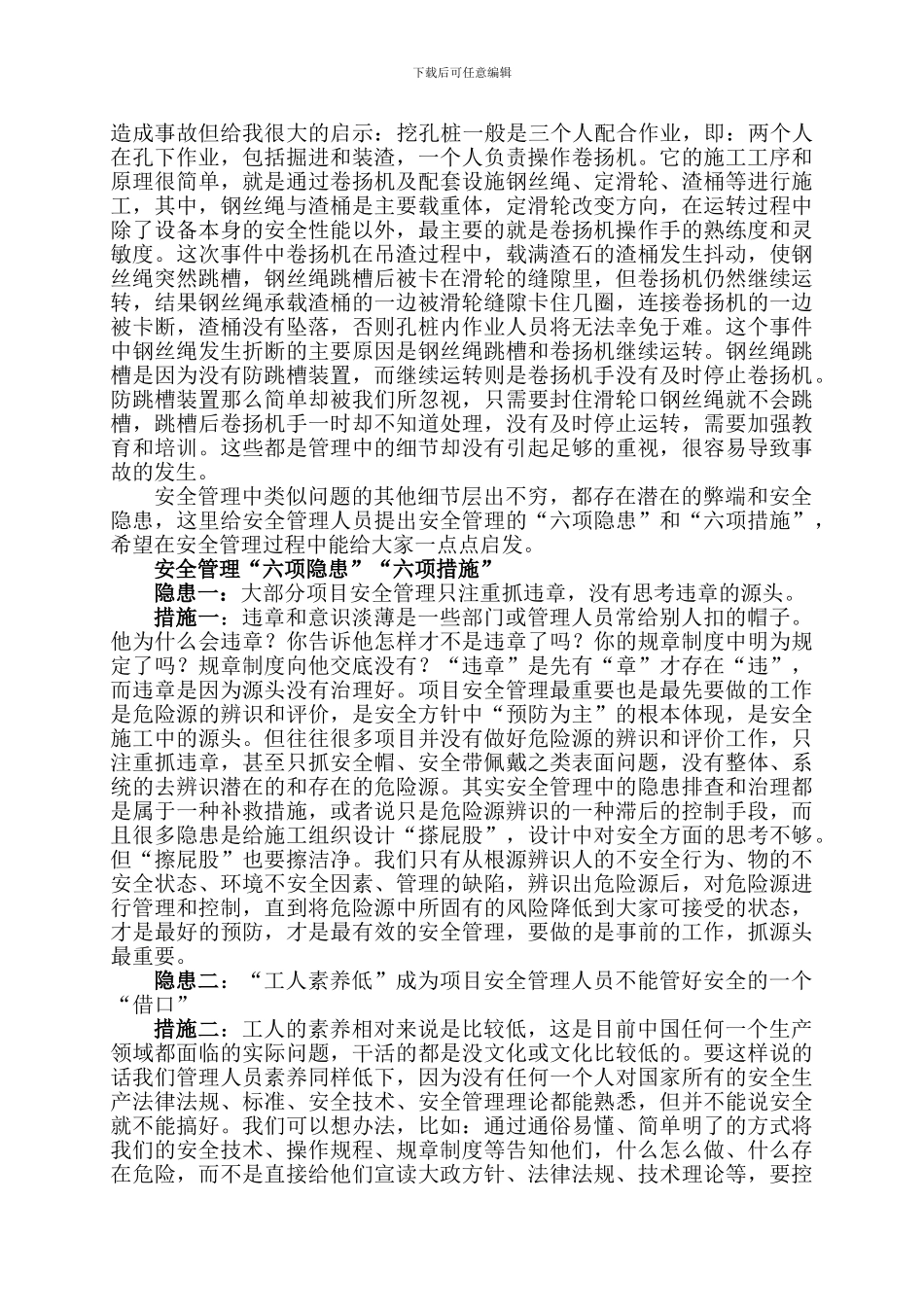 下载后可任意编辑

造成事故但给我很大的启示：挖孔桩一般是三个人配合作业，即：两个人在孔下作业，包括掘进和装渣，一个人负责操作卷扬机。它的施工工序和原理很简单，就是通过卷扬机及配套设施钢丝绳、定滑轮、渣桶等进行施工，其中，钢丝绳与渣桶是主要载重体，定滑轮改变方向，在运转过程中除了设备本身的安全性能以外，最主要的就是卷扬机操作手的熟练度和灵敏度。这次事件中卷扬机在吊渣过程中，载满渣石的渣桶发生抖动，使钢丝绳突然跳槽，钢丝绳跳槽后被卡在滑轮的缝隙里，但卷扬机仍然继续运转，结果钢丝绳承载渣桶的一边被滑轮缝隙卡住几圈，连接卷扬机的一边被卡断，渣桶没有坠落，否则孔桩内作业人员将无法幸免于难。这个事件中钢丝绳发生折断的主要原因是钢丝绳跳槽和卷扬机继续运转。钢丝绳跳槽是因为没有防跳槽装置，而继续运转则是卷扬机手没有及时停止卷扬机。防跳槽装置那么简单却被我们所忽视，只需要封住滑轮口钢丝绳就不会跳槽，跳槽后卷扬机手一时却不知道处理，没有及时停止运转，需要加强教育和培训。这些都是管理中的细节却没有引起足够的重视，很容易导致事故的发生。

安全管理中类似问题的其他细节层出不穷，都存在潜在的弊端和安全隐患，这里给安全管理人员提出安全管理的“六项隐患”和“六项措施”，希望在安全管理过程中能给大家一点点启发。

安全管理“六项隐患”“六项措施”

隐患一：大部分项目安全管理只注重抓违章，没有思考违章的源头。

措施一：违章和意识淡薄是一些部门或管理人员常给别人扣的帽子。他为什么会违章？你告诉他怎样才不是违章了吗？你的规章制度中明为规定了吗？规章制度向他交底没有？“违章”是先有“章”才存在“违”，而违章是因为源头没有治理好。项目安全管理最重要也是最先要做的工作是危险源的辨识和评价，是安全方针中“预防为主”的根本体现，是安全施工中的源头。但往往很多项目并没有做好危险源的辨识和评价工作，只注重抓违章，甚至只抓安全帽、安全带佩戴之类表面问题，没有整体、系统的去辨识潜在的和存在的危险源。其实安全管理中的隐患排查和治理都是属于一种补救措施，或者说只是危险源辨识的一种滞后的控制手段，而且很多隐患是给施工组织设计“搽屁股”，设计中对安全方面的思考不够。但“擦屁股”也要擦洁净。我们只有从根源辨识人的不安全行为、物的不安全状态、环境不安全因素、管理的缺陷，辨识出危险源后，对危险源进行管理和控制，直到将危险源中所固有的风险降低到大家可接受的状态，才是最好的预防，才是最有效的安全管理，要做的是事前的工作，抓源头最重要。

隐患二：“工人素养低”成为项目安全管理人员不能管好安全的一个“借口”

措施二：工人的素养相对来说是比较低，这是目前中国任何一个生产领域都面临的实际问题，干活的都是没文化或文化比较低的。要这样说的话我们管理人员素养同样低下，因为没有任何一个人对国家所有的安全生产法律法规、标准、安全技术、安全管理理论都能熟悉，但并不能说安全就不能搞好。我们可以想办法，比如：通过通俗易懂、简单明了的方式将我们的安全技术、操作规程、规章制度等告知他们，什么怎么做、什么存在危险，而不是直接给他们宣读大政方针、法律法规、技术理论等，要控